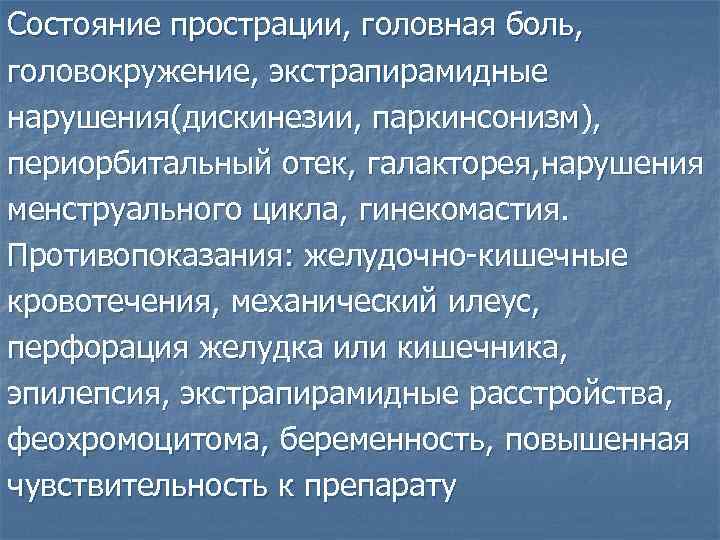 Состояние прострации, головная боль, головокружение, экстрапирамидные нарушения(дискинезии, паркинсонизм), периорбитальный отек, галакторея,нарушения менструального цикла, гинекомастия. Противопоказания: желудочно-кишечные кровотечения, механический илеус, перфорация желудка или кишечника, эпилепсия, экстрапирамидные расстройства, феохромоцитома, беременность, повышенная чувствительность к препарату